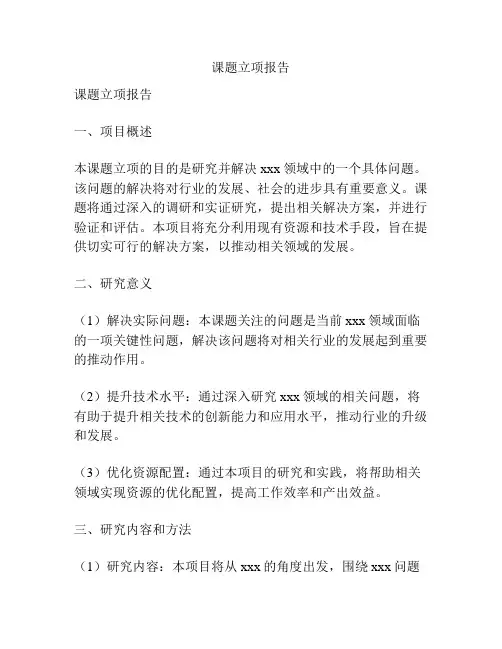 课题立项报告

课题立项报告

一、项目概述

本课题立项的目的是研究并解决 xxx 领域中的一个具体问题。该问题的解决将对行业的发展、社会的进步具有重要意义。课题将通过深入的调研和实证研究，提出相关解决方案，并进行验证和评估。本项目将充分利用现有资源和技术手段，旨在提供切实可行的解决方案，以推动相关领域的发展。

二、研究意义

（1）解决实际问题：本课题关注的问题是当前 xxx 领域面临的一项关键性问题，解决该问题将对相关行业的发展起到重要的推动作用。

（2）提升技术水平：通过深入研究 xxx 领域的相关问题，将有助于提升相关技术的创新能力和应用水平，推动行业的升级和发展。

（3）优化资源配置：通过本项目的研究和实践，将帮助相关领域实现资源的优化配置，提高工作效率和产出效益。

三、研究内容和方法

（1）研究内容：本项目将从 xxx 的角度出发，围绕 xxx 问题